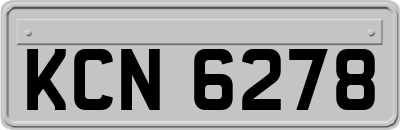 KCN 6278